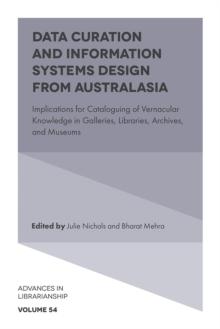 DATA CURATION AND INFORMATION SYSTEMS DESIGN FROM AUSTRALASIA

Implications for Cataloguing of Vernacular Knowledge in Galleries, Libraries, Archives, and Museums

Edited by Julie Nichols and Bharat Mehra

ADVANCES IN LIBRARIANSHIP

VOLUME 54